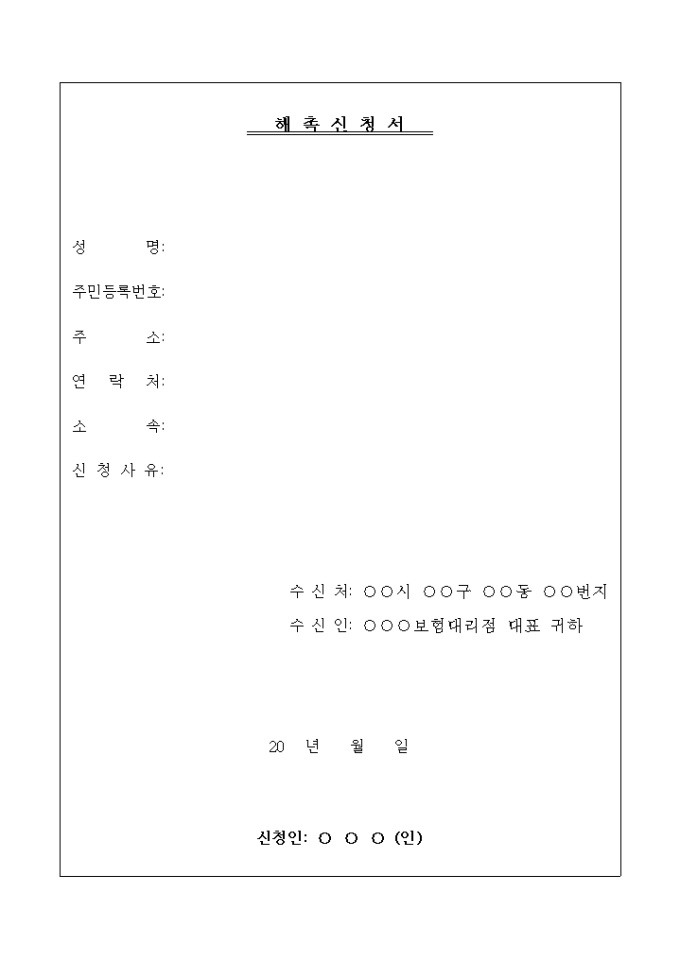 해 촉 신 청 서

성 명:

주민등록번호:

주 소:

연 락 처:

소 속:

신 청 사 유:

수 신 처: ○○시 ○○구 ○○동 ○○번지

수 신 인: ○○○보험대리점 대표 귀하

20 년 월 일

신청인: ○ ○ ○ (인)